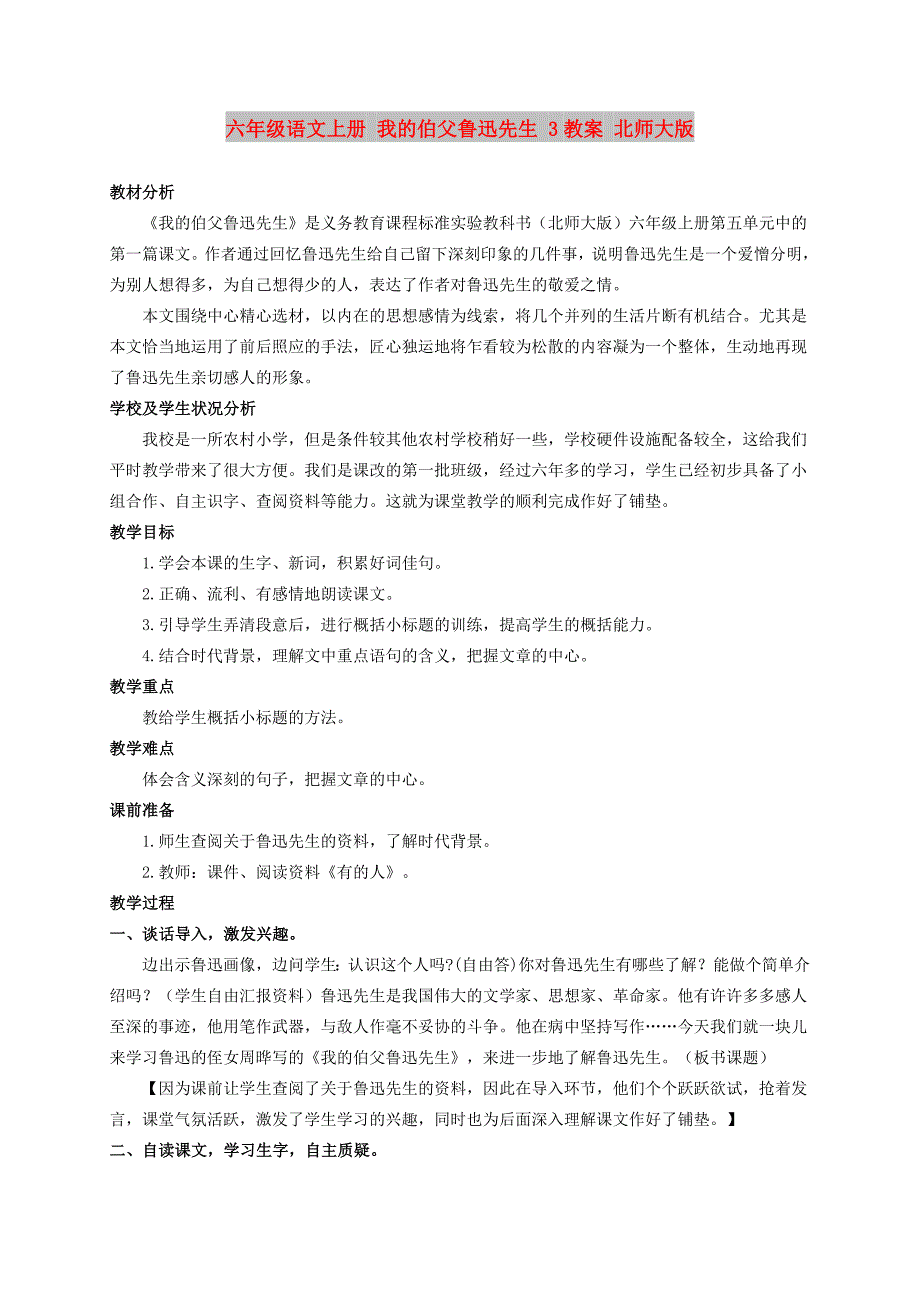 六年级语文上册 我的伯父鲁迅先生 3教案 北师大版

教材分析

《我的伯父鲁迅先生》是义务教育课程标准实验教科书（北师大版）六年级上册第五单元中的第一篇课文。作者通过回忆鲁迅先生给自己留下深刻印象的几件事，说明鲁迅先生是一个爱憎分明，为别人想得多，为自己想得少的人，表达了作者对鲁迅先生的敬爱之情。

本文围绕中心精心选材，以内在的思想感情为线索，将几个并列的生活片断有机结合。尤其是本文恰当地运用了前后照应的手法，匠心独运地将乍看较为松散的内容凝为一个整体，生动地再现了鲁迅先生亲切感人的形象。

学校及学生状况分析

我校是一所农村小学，但是条件较其他农村学校稍好一些，学校硬件设施配备较全，这给我们平时教学带来了很大方便。我们是课改的第一批班级，经过六年多的学习，学生已经初步具备了小组合作、自主识字、查阅资料等能力。这就为课堂教学的顺利完成作好了铺垫。

教学目标

1.学会本课的生字、新词，积累好词佳句。

2.正确、流利、有感情地朗读课文。

3.引导学生弄清段意后，进行概括小标题的训练，提高学生的概括能力。

4.结合时代背景，理解文中重点语句的含义，把握文章的中心。

教学重点

教给学生概括小标题的方法。

教学难点

体会含义深刻的句子，把握文章的中心。

课前准备

1.师生查阅关于鲁迅先生的资料，了解时代背景。

2.教师：课件、阅读资料《有的人》。

教学过程

一、谈话导入，激发兴趣。

边出示鲁迅画像，边问学生：认识这个人吗?(自由答)你对鲁迅先生有哪些了解？能做个简单介绍吗？（学生自由汇报资料）鲁迅先生是我国伟大的文学家、思想家、革命家。他有许许多多感人至深的事迹，他用笔作武器，与敌人作毫不妥协的斗争。他在病中坚持写作……今天我们就一块儿来学习鲁迅的侄女周晔写的《我的伯父鲁迅先生》，来进一步地了解鲁迅先生。（板书课题）

【因为课前让学生查阅了关于鲁迅先生的资料，因此在导入环节，他们个个跃跃欲试，抢着发言，课堂气氛活跃，激发了学生学习的兴趣，同时也为后面深入理解课文作好了铺垫。】

二、自读课文，学习生字，自主质疑。